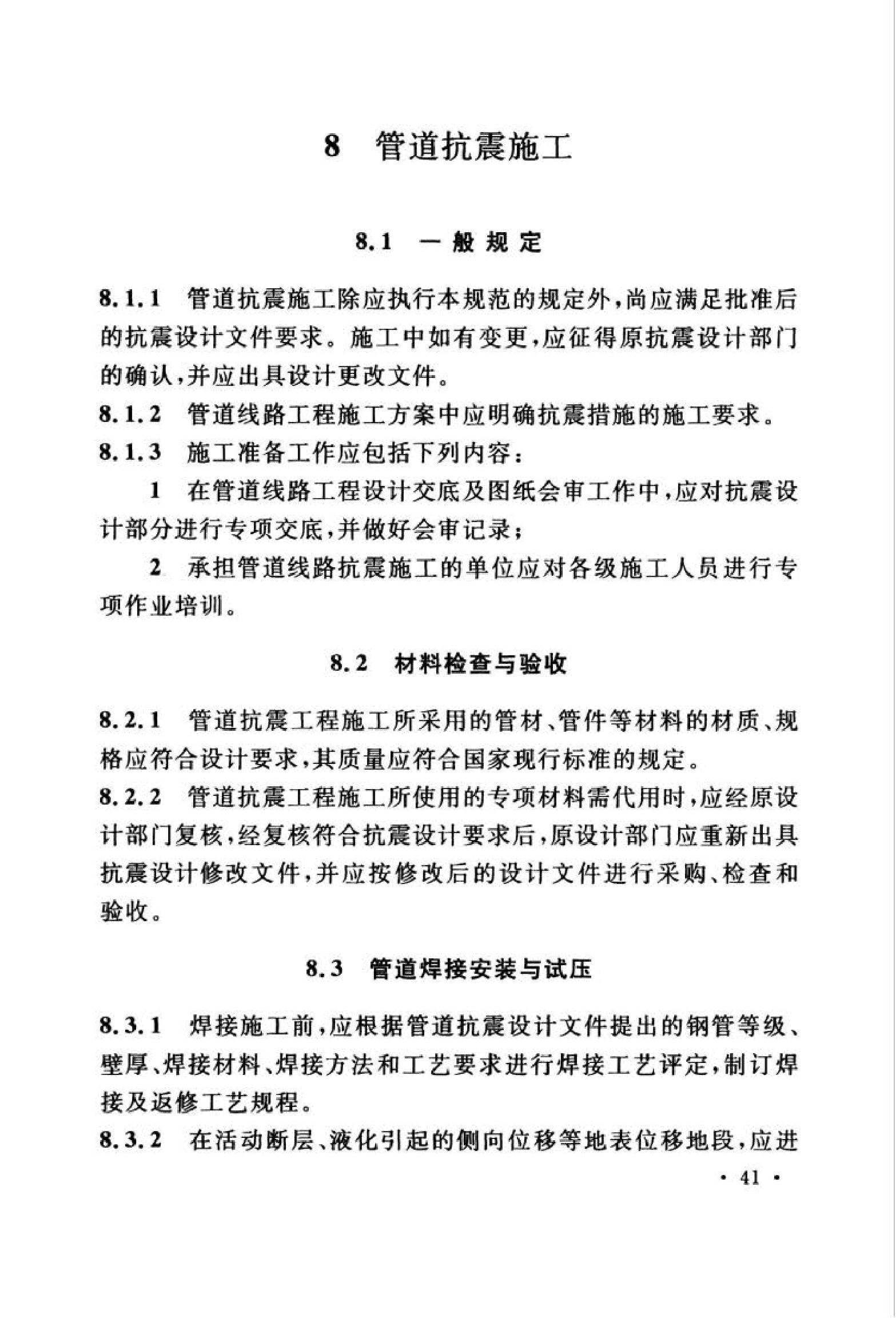 8 管道抗震施工

8.1 一般规定

8.1.1 管道抗震施工除应执行本规范的规定外，尚应满足批准后的抗震设计文件要求。施工中如有变更，应征得原抗震设计部门的确认，并应出具设计更改文件。

8.1.2 管道线路工程施工方案中应明确抗震措施的施工要求。

8.1.3 施工准备工作应包括下列内容：

1 在管道线路工程设计交底及图纸会审工作中，应对抗震设计部分进行专项交底，并做好会审记录；

2 承担管道线路抗震施工的单位应对各级施工人员进行专项作业培训。

8.2 材料检查与验收

8.2.1 管道抗震工程施工所采用的管材、管件等材料的材质、规格应符合设计要求，其质量应符合国家现行标准的规定。

8.2.2 管道抗震工程施工所使用的专项材料需代用时，应经原设计部门复核，经复核符合抗震设计要求后，原设计部门应重新出具抗震设计修改文件，并应按修改后的设计文件进行采购、检查和验收。

8.3 管道焊接安装与试压

8.3.1 焊接施工前，应根据管道抗震设计文件提出的钢管等级、壁厚、焊接材料、焊接方法和工艺要求进行焊接工艺评定，制订焊接及返修工艺规程。

8.3.2 在活动断层、液化引起的侧向位移等地表位移地段，应进

· 41 ·